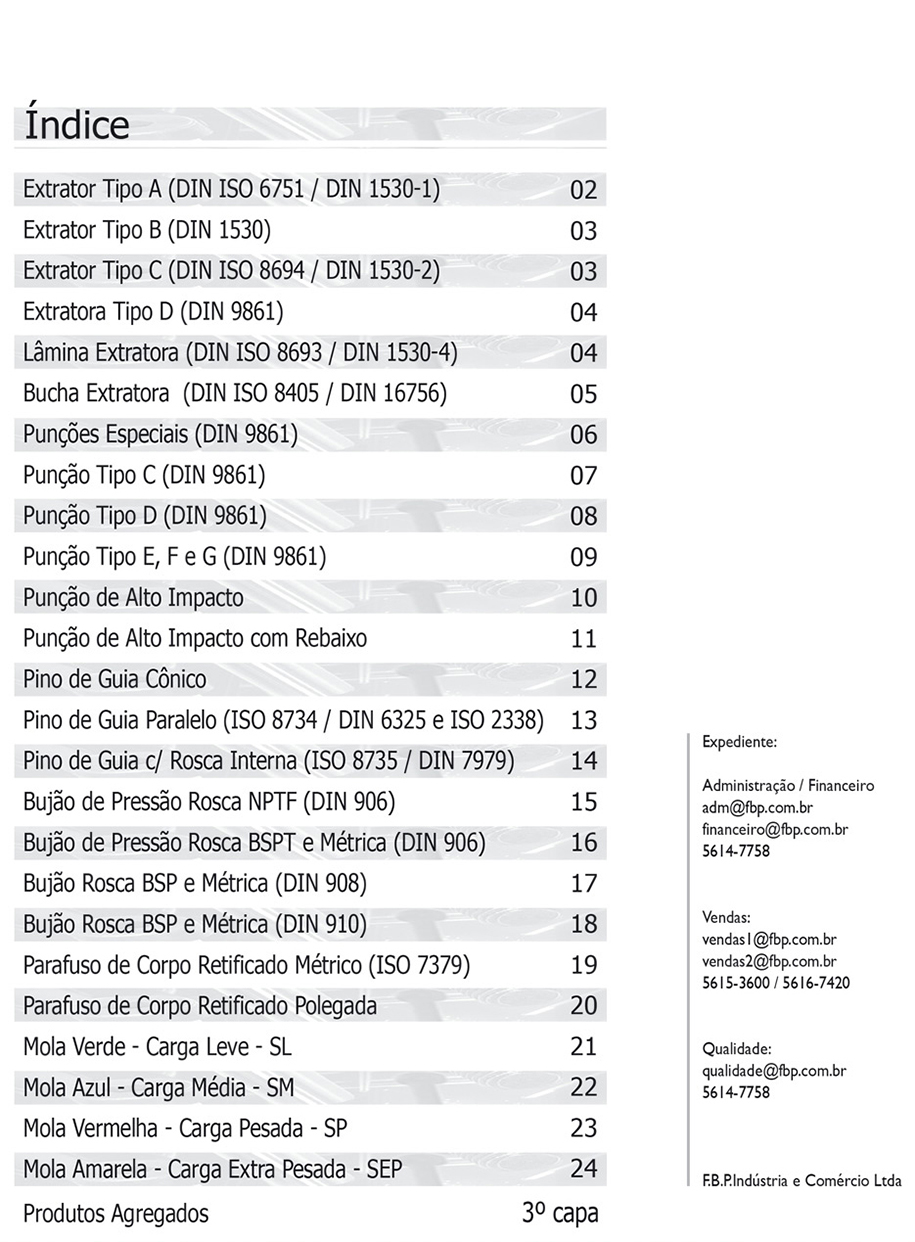 Índice

| | |
|---|---|
| Extrator Tipo A (DIN ISO 6751 / DIN 1530-1) | 02 |
| Extrator Tipo B (DIN 1530) | 03 |
| Extrator Tipo C (DIN ISO 8694 / DIN 1530-2) | 03 |
| Extratora Tipo D (DIN 9861) | 04 |
| Lâmina Extratora (DIN ISO 8693 / DIN 1530-4) | 04 |
| Bucha Extratora (DIN ISO 8405 / DIN 16756) | 05 |
| Punções Especiais (DIN 9861) | 06 |
| Punção Tipo C (DIN 9861) | 07 |
| Punção Tipo D (DIN 9861) | 08 |
| Punção Tipo E, F e G (DIN 9861) | 09 |
| Punção de Alto Impacto | 10 |
| Punção de Alto Impacto com Rebaixo | 11 |
| Pino de Guia Cônico | 12 |
| Pino de Guia Paralelo (ISO 8734 / DIN 6325 e ISO 2338) | 13 |
| Pino de Guia c/ Rosca Interna (ISO 8735 / DIN 7979) | 14 |
| Bujão de Pressão Rosca NPTF (DIN 906) | 15 |
| Bujão de Pressão Rosca BSPT e Métrica (DIN 906) | 16 |
| Bujão Rosca BSP e Métrica (DIN 908) | 17 |
| Bujão Rosca BSP e Métrica (DIN 910) | 18 |
| Parafuso de Corpo Retificado Métrico (ISO 7379) | 19 |
| Parafuso de Corpo Retificado Polegada | 20 |
| Mola Verde - Carga Leve - SL | 21 |
| Mola Azul - Carga Média - SM | 22 |
| Mola Vermelha - Carga Pesada - SP | 23 |
| Mola Amarela - Carga Extra Pesada - SEP | 24 |
| Produtos Agregados | 3º capa |

Expediente:

Administração / Financeiro
adm@fbp.com.br
financeiro@fbp.com.br
5614-7758

Vendas:
vendas1@fbp.com.br
vendas2@fbp.com.br
5615-3600 / 5616-7420

Qualidade:
qualidade@fbp.com.br
5614-7758

F.B.P.Indústria e Comércio Ltda